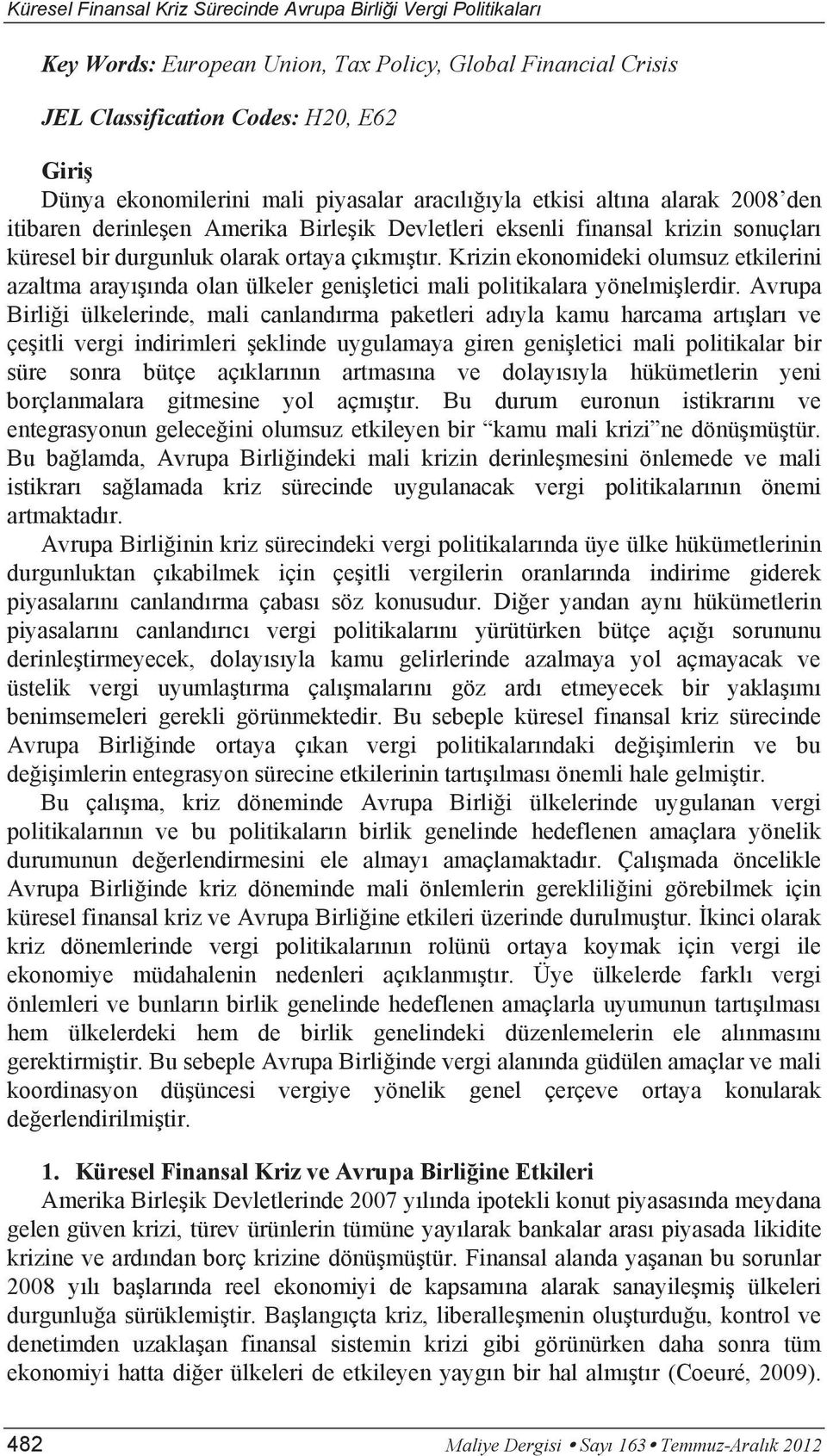 Küresel Finansal Kriz Sürecinde Avrupa Birliği Vergi Politikaları

Key Words: European Union, Tax Policy, Global Financial Crisis

JEL Classification Codes: H20, E62

Giriş

Dünya ekonomilerini mali piyasalar aracılığıyla etkisi altına alarak 2008'den itibaren derinleşen Amerika Birleşik Devletleri eksenli finansal krizin sonuçları küresel bir durgunluk olarak ortaya çıkmıştır. Krizin ekonomideki olumsuz etkilerini azaltma arayışında olan ülkeler genişletici mali politikalara yönelmişlerdir. Avrupa Birliği ülkelerinde, mali canlandırma paketleri adıyla kamu harcama artışları ve çeşitli vergi indirimleri şeklinde uygulamaya giren genişletici mali politikalar bir süre sonra bütçe açıklarının artmasına ve dolayısıyla hükümetlerin yeni borçlanmalara gitmesine yol açmıştır. Bu durum euronun istikrarını ve entegrasyonun geleceğini olumsuz etkileyen bir "kamu mali krizi"ne dönüşmüştür. Bu bağlamda, Avrupa Birliğindeki mali krizin derinleşmesini önlemede ve mali istikrarı sağlamada kriz sürecinde uygulanacak vergi politikalarının önemi artmaktadır.

Avrupa Birliğinin kriz sürecindeki vergi politikalarında üye ülke hükümetlerinin durgunluktan çıkabilmek için çeşitli vergilerin oranlarında indirime giderek piyasalarını canlandırma çabası söz konusudur. Diğer yandan aynı hükümetlerin piyasalarını canlandırıcı vergi politikalarını yürütürken bütçe açığı sorununu derinleştirmeyecek, dolayısıyla kamu gelirlerinde azalmaya yol açmayacak ve üstelik vergi uyumlaştırma çalışmalarını göz ardı etmeyecek bir yaklaşımı benimsemeleri gerekli görünmektedir. Bu sebeple küresel finansal kriz sürecinde Avrupa Birliğinde ortaya çıkan vergi politikalarındaki değişimlerin ve bu değişimlerin entegrasyon sürecine etkilerinin tartışılması önemli hale gelmiştir.

Bu çalışma, kriz döneminde Avrupa Birliği ülkelerinde uygulanan vergi politikalarının ve bu politikaların birlik genelinde hedeflenen amaçlara yönelik durumunun değerlendirmesini ele almayı amaçlamaktadır. Çalışmada öncelikle Avrupa Birliğinde kriz döneminde mali önlemlerin gerekliliğini görebilmek için küresel finansal kriz ve Avrupa Birliğine etkileri üzerinde durulmuştur. İkinci olarak kriz dönemlerinde vergi politikalarının rolünü ortaya koymak için vergi ile ekonomiye müdahalenin nedenleri açıklanmıştır. Üye ülkelerde farklı vergi önlemleri ve bunların birlik genelinde hedeflenen amaçlarla uyumunun tartışılması hem ülkelerdeki hem de birlik genelindeki düzenlemelerin ele alınmasını gerektirmiştir. Bu sebeple Avrupa Birliğinde vergi alanında güdülen amaçlar ve mali koordinasyon düşüncesi vergiye yönelik genel çerçeve ortaya konularak değerlendirilmiştir.

1. Küresel Finansal Kriz ve Avrupa Birliğine Etkileri

Amerika Birleşik Devletlerinde 2007 yılında ipotekli konut piyasasında meydana gelen güven krizi, türev ürünlerin tümüne yayılarak bankalar arası piyasada likidite krizine ve ardından borç krizine dönüşmüştür. Finansal alanda yaşanan bu sorunlar 2008 yılı başlarında reel ekonomiyi de kapsamına alarak sanayileşmiş ülkeleri durgunluğa sürüklemiştir. Başlangıçta kriz, liberalleşmenin oluşturduğu, kontrol ve denetimden uzaklaşan finansal sistemin krizi gibi görünürken daha sonra tüm ekonomiyi hatta diğer ülkeleri de etkileyen yaygın bir hal almıştır (Coeuré, 2009).

482 Maliye Dergisi • Sayı 163 • Temmuz-Aralık 2012